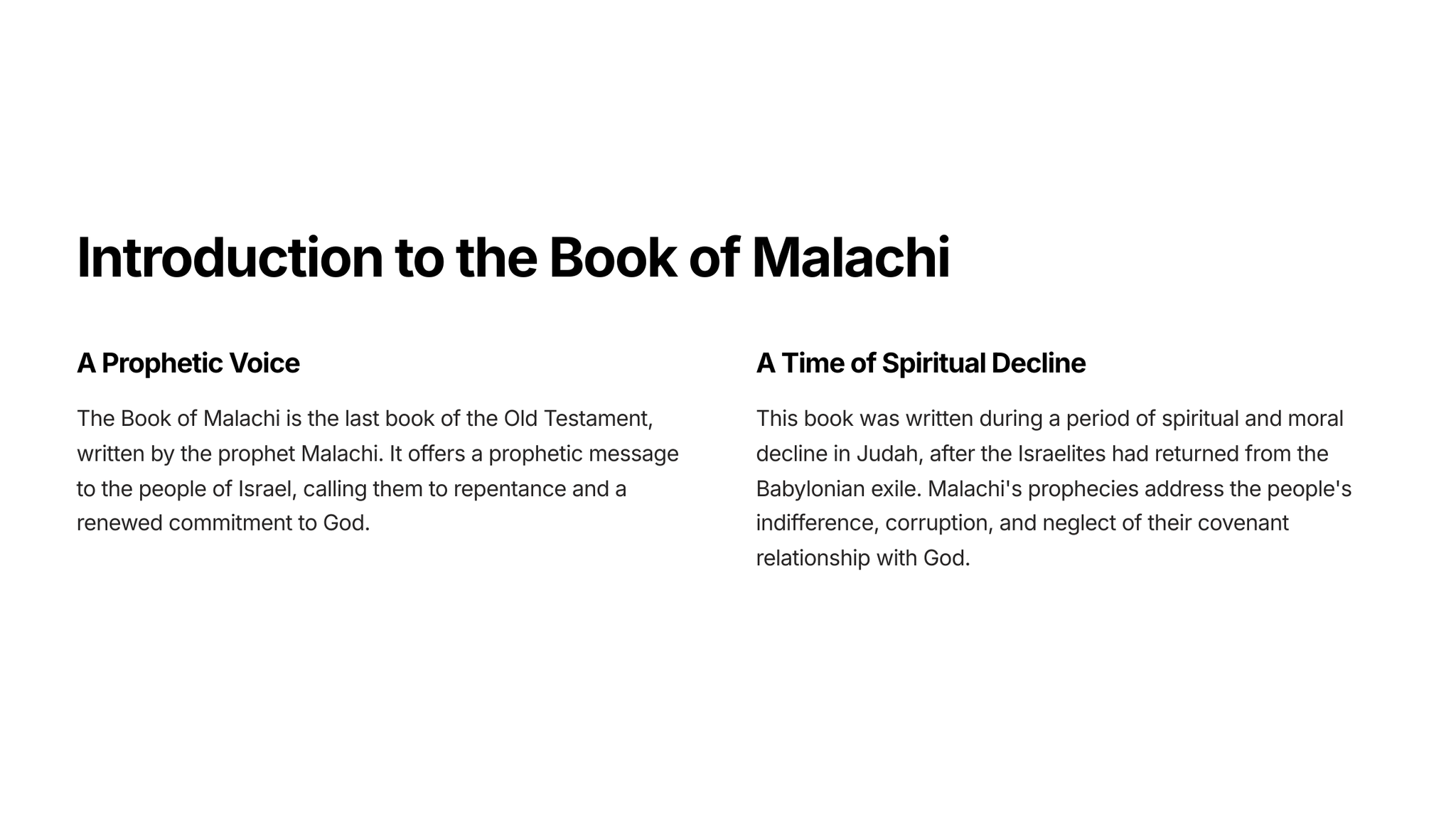 Introduction to the Book of Malachi

A Prophetic Voice

The Book of Malachi is the last book of the Old Testament, written by the prophet Malachi. It offers a prophetic message to the people of Israel, calling them to repentance and a renewed commitment to God.

A Time of Spiritual Decline

This book was written during a period of spiritual and moral decline in Judah, after the Israelites had returned from the Babylonian exile. Malachi's prophecies address the people's indifference, corruption, and neglect of their covenant relationship with God.